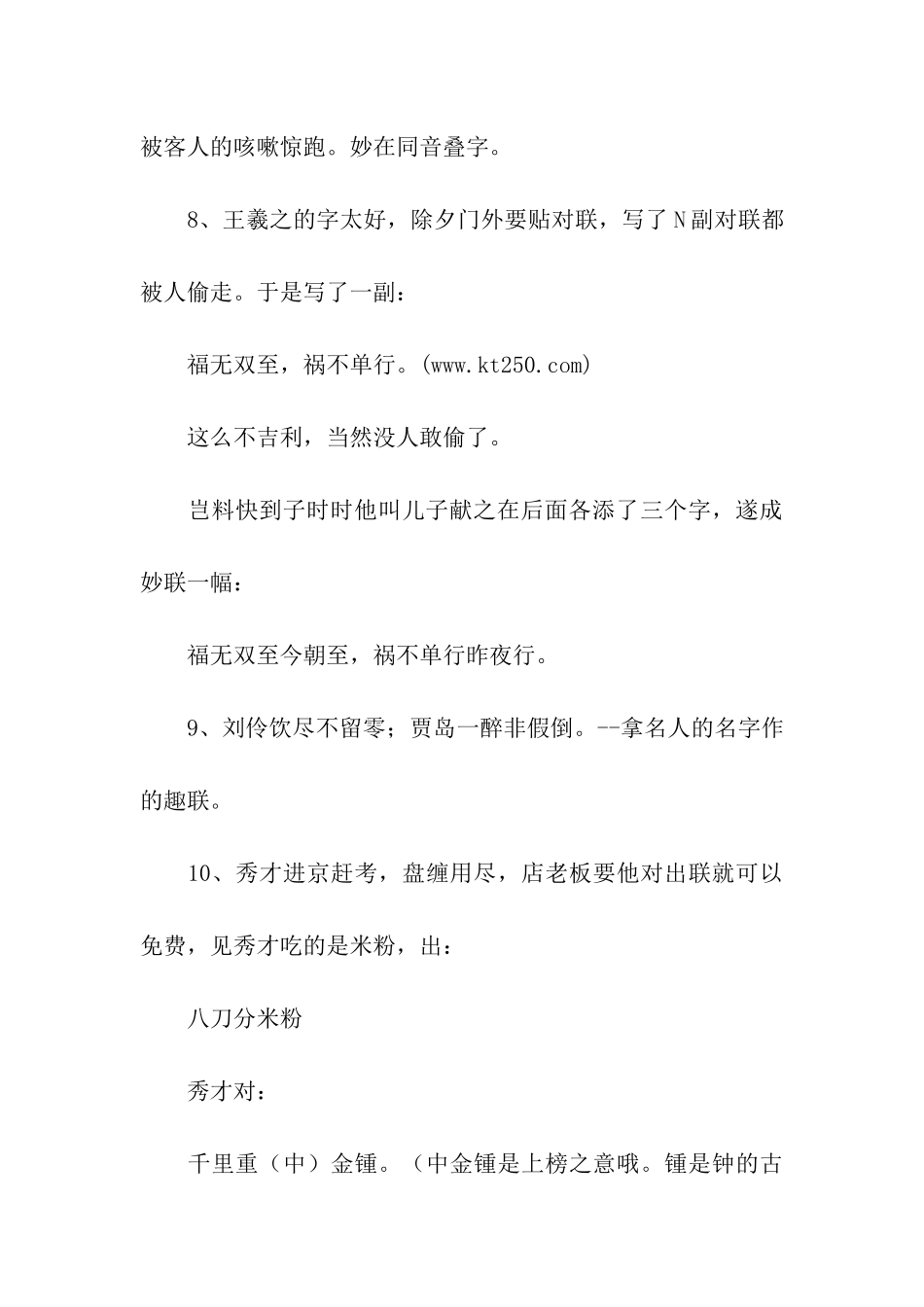 被客人的咳嗽惊跑。妙在同音叠字。

8、王羲之的字太好，除夕门外要贴对联，写了N副对联都被人偷走。于是写了一副：

福无双至，祸不单行。(www.kt250.com)

这么不吉利，当然没人敢偷了。

岂料快到子时时他叫儿子献之在后面各添了三个字，遂成妙联一幅：

福无双至今朝至，祸不单行昨夜行。

9、刘伶饮尽不留零；贾岛一醉非假倒。--拿名人的名字作的趣联。

10、秀才进京赶考，盘缠用尽，店老板要他对出联就可以免费，见秀才吃的是米粉，出：

八刀分米粉

秀才对：

千里重（中）金锺。（中金锺是上榜之意哦。锺是钟的古